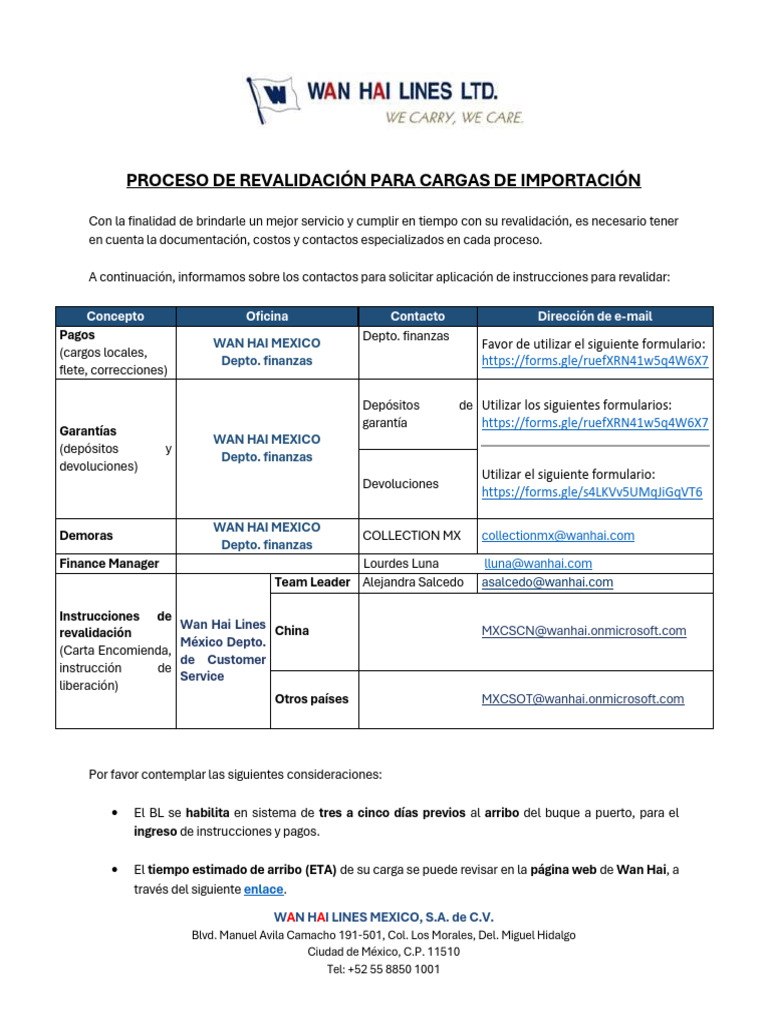 WAN HAI LINES LTD.
WE CARRY, WE CARE.

PROCESO DE REVALIDACIÓN PARA CARGAS DE IMPORTACIÓN

Con la finalidad de brindarle un mejor servicio y cumplir en tiempo con su revalidación, es necesario tener en cuenta la documentación, costos y contactos especializados en cada proceso.

A continuación, informamos sobre los contactos para solicitar aplicación de instrucciones para revalidar:

| Concepto | Oficina | | Contacto | Dirección de e-mail |
|---|---|---|---|---|
| Pagos (cargos locales, flete, correcciones) | WAN HAI MEXICO Depto. finanzas | | Depto. finanzas | Favor de utilizar el siguiente formulario: https://forms.gle/ruefXRN41w5q4W6X7 |
| Garantías (depósitos y devoluciones) | WAN HAI MEXICO Depto. finanzas | | Depósitos de garantía | Utilizar los siguientes formularios: https://forms.gle/ruefXRN41w5q4W6X7 |
| | | | Devoluciones | Utilizar el siguiente formulario: https://forms.gle/s4LKVv5UMqJiGqVT6 |
| Demoras | WAN HAI MEXICO Depto. finanzas | | COLLECTION MX | collectionmx@wanhai.com |
| Finance Manager | | | Lourdes Luna | lluna@wanhai.com |
| Instrucciones de revalidación (Carta Encomienda, instrucción de liberación) | Wan Hai Lines México Depto. de Customer Service | Team Leader | Alejandra Salcedo | asalcedo@wanhai.com |
| | | China | | MXCSCN@wanhai.onmicrosoft.com |
| | | Otros países | | MXCSOT@wanhai.onmicrosoft.com |

Por favor contemplar las siguientes consideraciones:

• El BL se habilita en sistema de tres a cinco días previos al arribo del buque a puerto, para el ingreso de instrucciones y pagos.

• El tiempo estimado de arribo (ETA) de su carga se puede revisar en la página web de Wan Hai, a través del siguiente enlace.

WAN HAI LINES MEXICO, S.A. de C.V.
Blvd. Manuel Avila Camacho 191-501, Col. Los Morales, Del. Miguel Hidalgo
Ciudad de México, C.P. 11510
Tel: +52 55 8850 1001